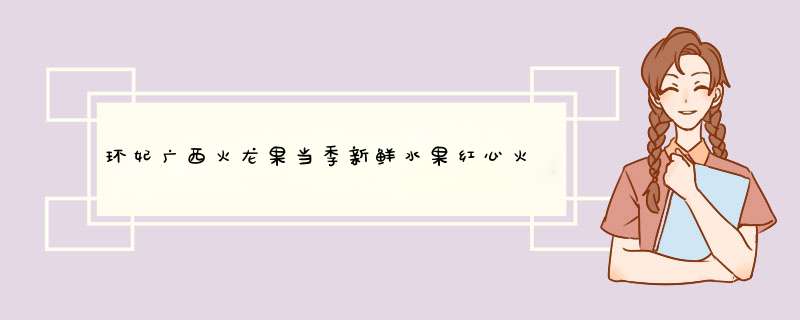 环妃广西火龙果当季新鲜水果红心火